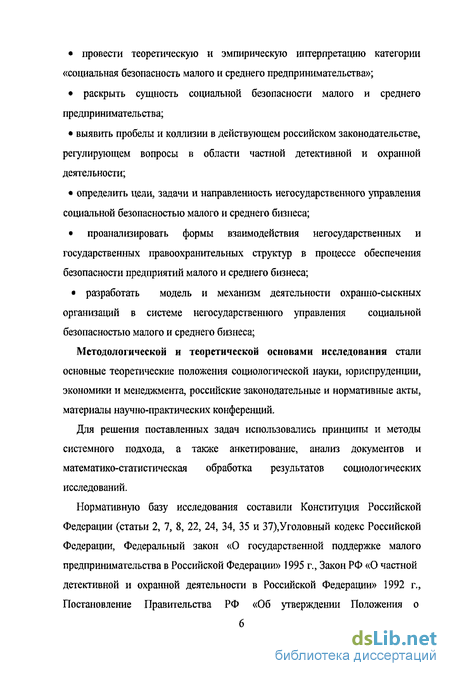 • провести теоретическую и эмпирическую интерпретацию категории «социальная безопасность малого и среднего предпринимательства»;

• раскрыть сущность социальной безопасности малого и среднего предпринимательства;

• выявить пробелы и коллизии в действующем российском законодательстве, регулирующем вопросы в области частной детективной и охранной деятельности;

• определить цели, задачи и направленность негосударственного управления социальной безопасностью малого и среднего бизнеса;

• проанализировать формы взаимодействия негосударственных и государственных правоохранительных структур в процессе обеспечения безопасности предприятий малого и среднего бизнеса;

• разработать модель и механизм деятельности охранно-сыскных организаций в системе негосударственного управления социальной безопасностью малого и среднего бизнеса;

Методологической и теоретической основами исследования стали основные теоретические положения социологической науки, юриспруденции, экономики и менеджмента, российские законодательные и нормативные акты, материалы научно-практических конференций.

Для решения поставленных задач использовались принципы и методы системного подхода, а также анкетирование, анализ документов и математико-статистическая обработка результатов социологических исследований.

Нормативную базу исследования составили Конституция Российской Федерации (статьи 2, 7, 8, 22, 24, 34, 35 и 37),Уголовный кодекс Российской Федерации, Федеральный закон «О государственной поддержке малого предпринимательства в Российской Федерации» 1995 г., Закон РФ «О частной детективной и охранной деятельности в Российской Федерации» 1992 г., Постановление Правительства РФ «Об утверждении Положения о

6

dsLib.net
библиотека диссертаций